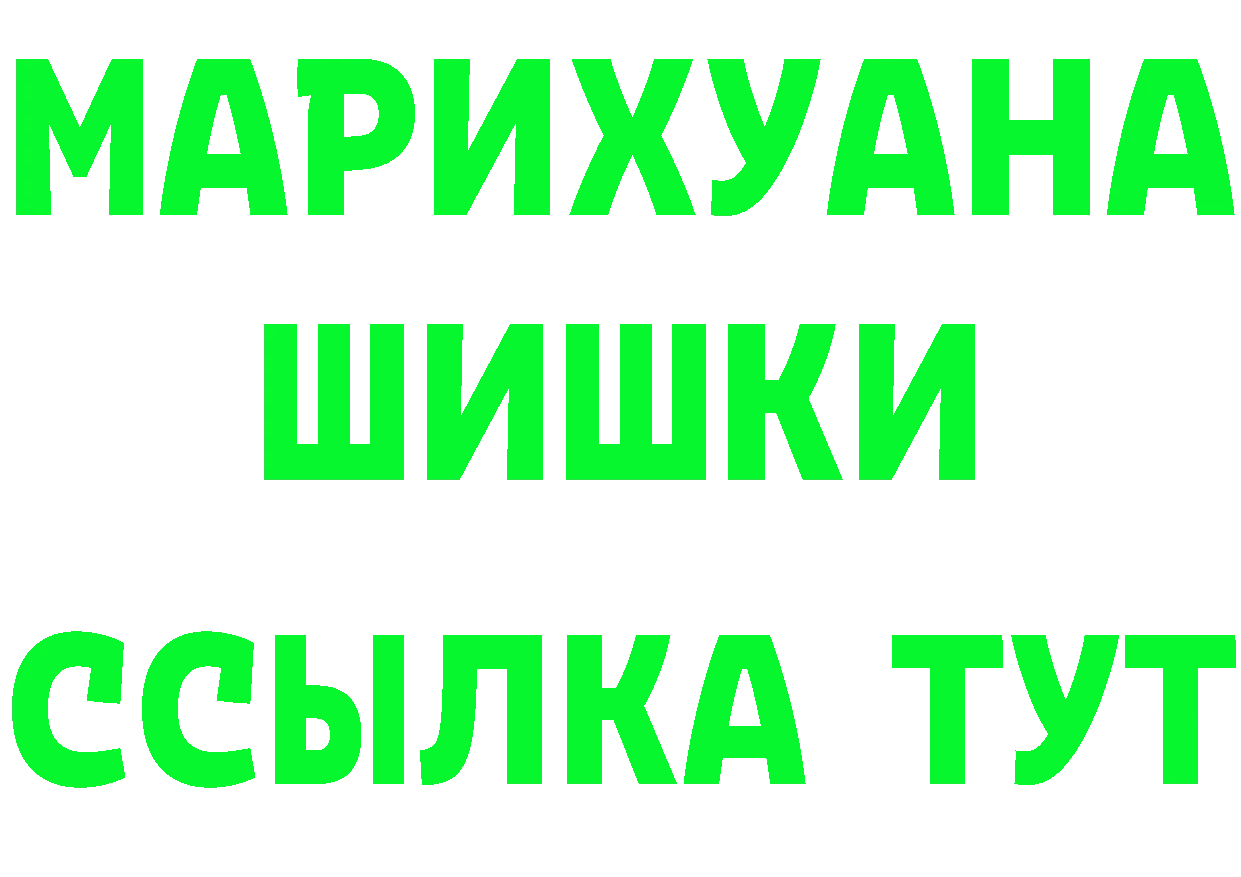 МАРИХУАНА ШИШКИ

ССЫЛКА ТУТ